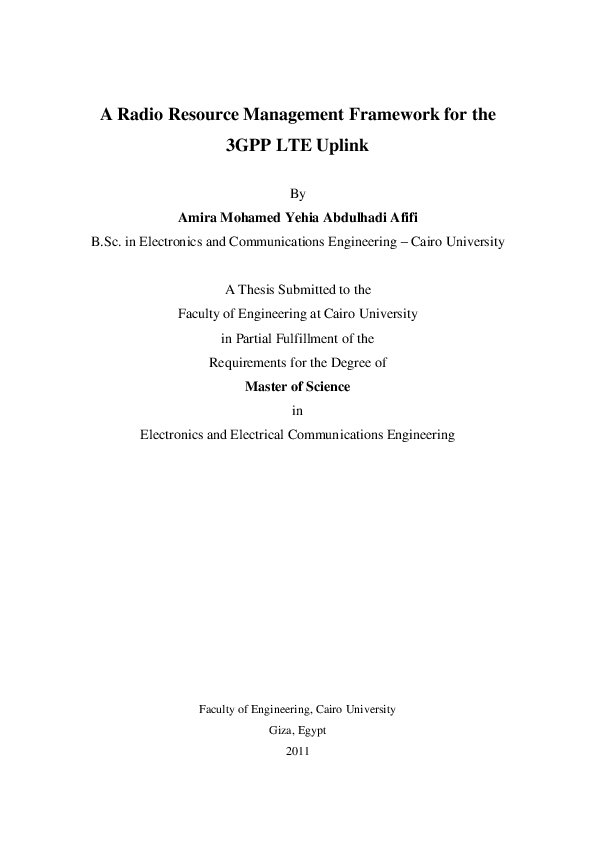 A Radio Resource Management Framework for the 3GPP LTE Uplink

By

Amira Mohamed Yehia Abdulhadi Afifi

B.Sc. in Electronics and Communications Engineering – Cairo University

A Thesis Submitted to the
Faculty of Engineering at Cairo University
in Partial Fulfillment of the
Requirements for the Degree of
Master of Science
in
Electronics and Electrical Communications Engineering

Faculty of Engineering, Cairo University
Giza, Egypt
2011